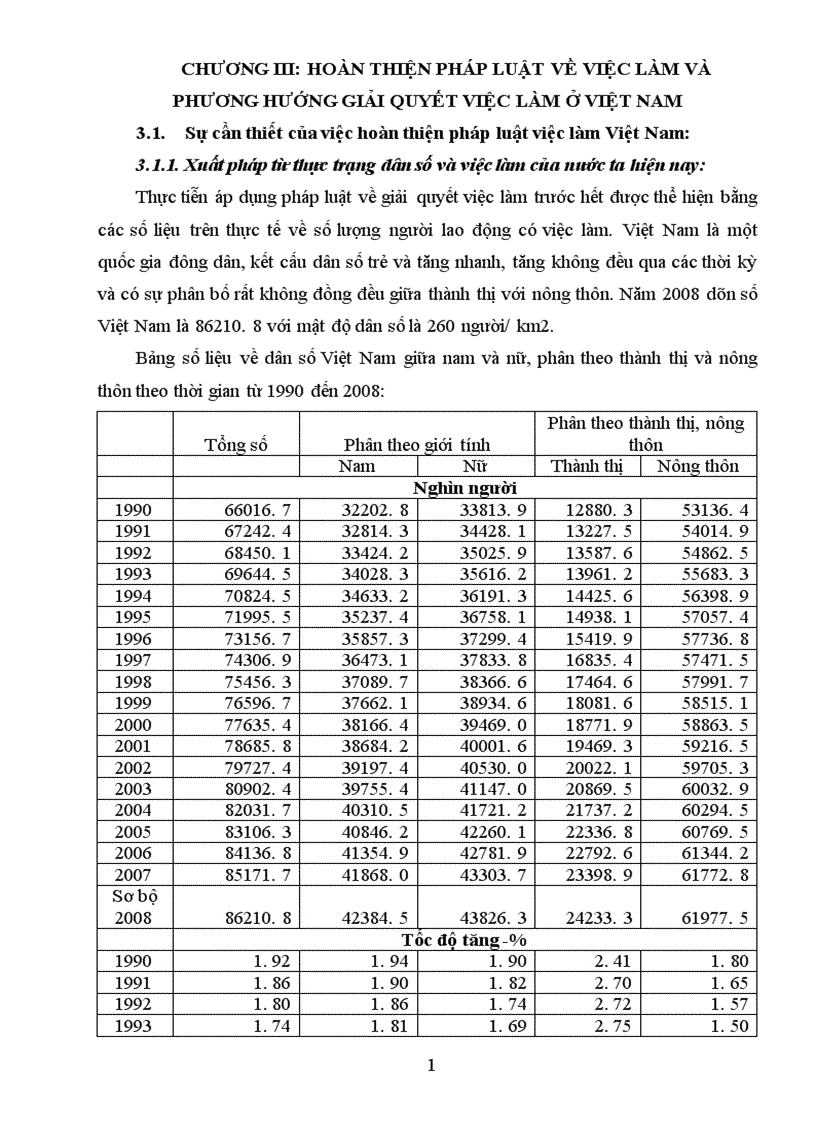 CHƯƠNG III: HOÀN THIỆN PHÁP LUẬT VỀ VIỆC LÀM VÀ PHƯƠNG HƯỚNG GIẢI QUYẾT VIỆC LÀM Ở VIỆT NAM

3.1. Sự cần thiết của việc hoàn thiện pháp luật việc làm Việt Nam:

3.1.1. Xuất pháp từ thực trạng dân số và việc làm của nước ta hiện nay:

Thực tiễn áp dụng pháp luật về giải quyết việc làm trước hết được thể hiện bằng các số liệu trên thực tế về số lượng người lao động có việc làm. Việt Nam là một quốc gia đông dân, kết cấu dân số trẻ và tăng nhanh, tăng không đều qua các thời kỳ và có sự phân bố rất không đồng đều giữa thành thị với nông thôn. Năm 2008 dõn số Việt Nam là 86210. 8 với mật độ dân số là 260 người/ km2.

Bảng số liệu về dân số Việt Nam giữa nam và nữ, phân theo thành thị và nông thôn theo thời gian từ 1990 đến 2008:

| | Tổng số | Phân theo giới tính | | Phân theo thành thị, nông thôn | |
|---|---|---|---|---|---|
| | | Nam | Nữ | Thành thị | Nông thôn |
| | Nghìn người | | | | |
| 1990 | 66016. 7 | 32202. 8 | 33813. 9 | 12880. 3 | 53136. 4 |
| 1991 | 67242. 4 | 32814. 3 | 34428. 1 | 13227. 5 | 54014. 9 |
| 1992 | 68450. 1 | 33424. 2 | 35025. 9 | 13587. 6 | 54862. 5 |
| 1993 | 69644. 5 | 34028. 3 | 35616. 2 | 13961. 2 | 55683. 3 |
| 1994 | 70824. 5 | 34633. 2 | 36191. 3 | 14425. 6 | 56398. 9 |
| 1995 | 71995. 5 | 35237. 4 | 36758. 1 | 14938. 1 | 57057. 4 |
| 1996 | 73156. 7 | 35857. 3 | 37299. 4 | 15419. 9 | 57736. 8 |
| 1997 | 74306. 9 | 36473. 1 | 37833. 8 | 16835. 4 | 57471. 5 |
| 1998 | 75456. 3 | 37089. 7 | 38366. 6 | 17464. 6 | 57991. 7 |
| 1999 | 76596. 7 | 37662. 1 | 38934. 6 | 18081. 6 | 58515. 1 |
| 2000 | 77635. 4 | 38166. 4 | 39469. 0 | 18771. 9 | 58863. 5 |
| 2001 | 78685. 8 | 38684. 2 | 40001. 6 | 19469. 3 | 59216. 5 |
| 2002 | 79727. 4 | 39197. 4 | 40530. 0 | 20022. 1 | 59705. 3 |
| 2003 | 80902. 4 | 39755. 4 | 41147. 0 | 20869. 5 | 60032. 9 |
| 2004 | 82031. 7 | 40310. 5 | 41721. 2 | 21737. 2 | 60294. 5 |
| 2005 | 83106. 3 | 40846. 2 | 42260. 1 | 22336. 8 | 60769. 5 |
| 2006 | 84136. 8 | 41354. 9 | 42781. 9 | 22792. 6 | 61344. 2 |
| 2007 | 85171. 7 | 41868. 0 | 43303. 7 | 23398. 9 | 61772. 8 |
| Sơ bộ 2008 | 86210. 8 | 42384. 5 | 43826. 3 | 24233. 3 | 61977. 5 |
| | Tốc độ tăng -% | | | | |
| 1990 | 1. 92 | 1. 94 | 1. 90 | 2. 41 | 1. 80 |
| 1991 | 1. 86 | 1. 90 | 1. 82 | 2. 70 | 1. 65 |
| 1992 | 1. 80 | 1. 86 | 1. 74 | 2. 72 | 1. 57 |
| 1993 | 1. 74 | 1. 81 | 1. 69 | 2. 75 | 1. 50 |

1